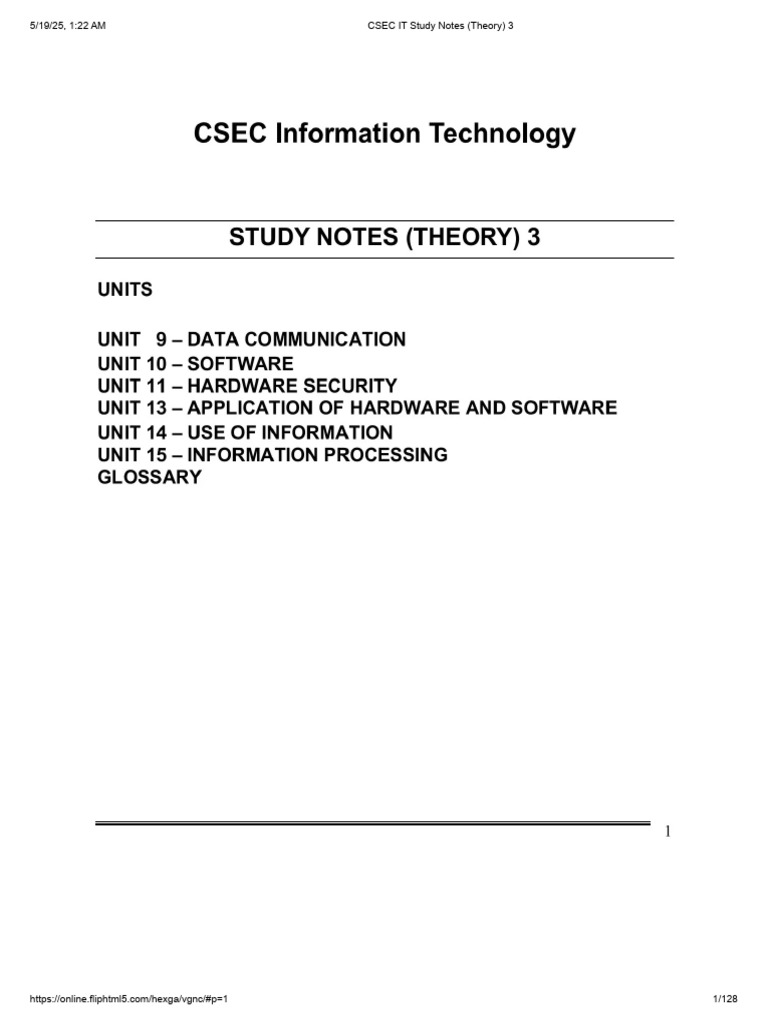 5/19/25, 1:22 AM

CSEC IT Study Notes (Theory) 3

CSEC Information Technology

STUDY NOTES (THEORY) 3

UNITS

UNIT 9 – DATA COMMUNICATION
UNIT 10 – SOFTWARE
UNIT 11 – HARDWARE SECURITY
UNIT 13 – APPLICATION OF HARDWARE AND SOFTWARE
UNIT 14 – USE OF INFORMATION
UNIT 15 – INFORMATION PROCESSING
GLOSSARY

1

https://online.fliphtml5.com/hexga/vgnc/#p=1

1/128